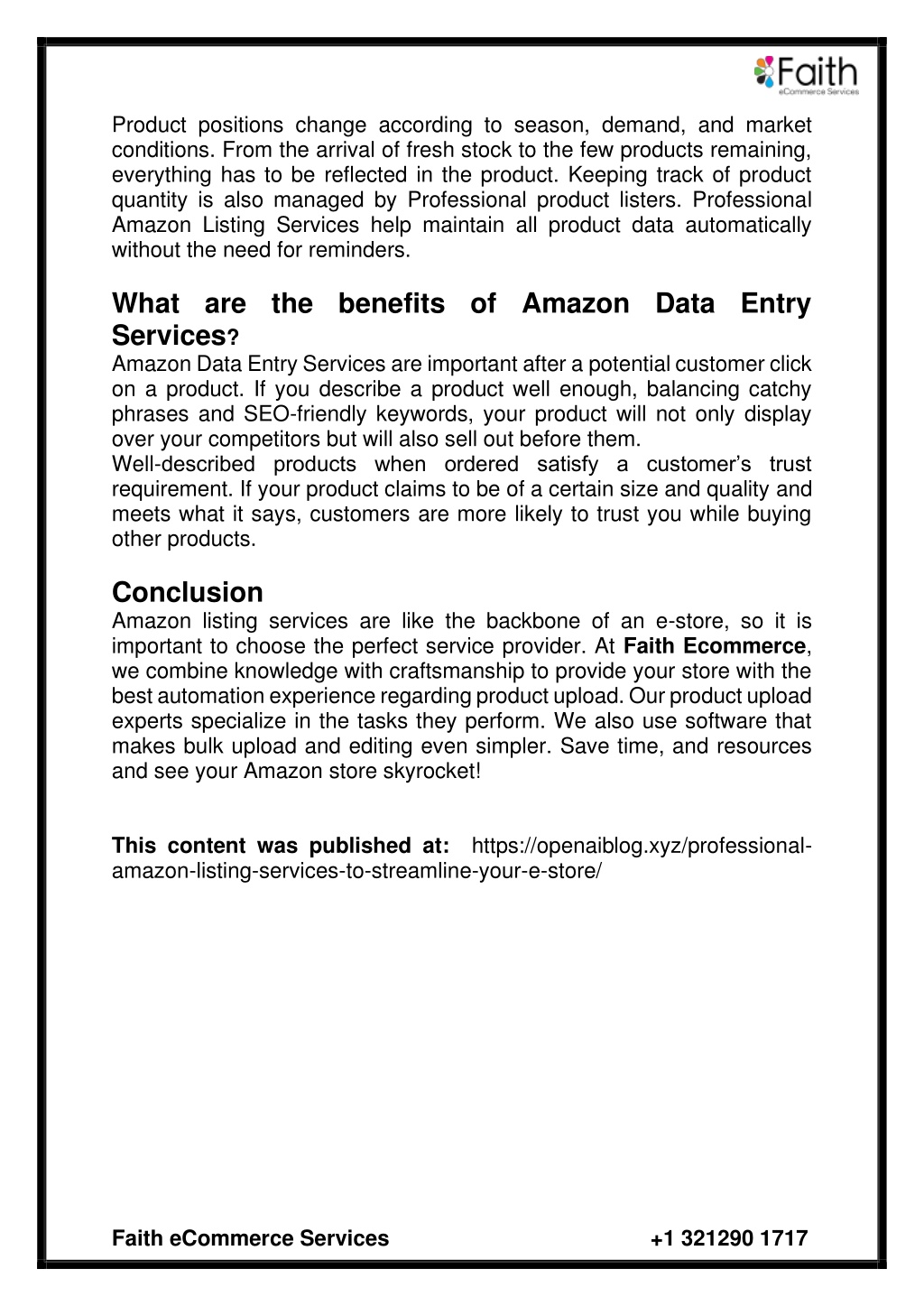 Faith
eCommerce Services

Product positions change according to season, demand, and market conditions. From the arrival of fresh stock to the few products remaining, everything has to be reflected in the product. Keeping track of product quantity is also managed by Professional product listers. Professional Amazon Listing Services help maintain all product data automatically without the need for reminders.

What are the benefits of Amazon Data Entry Services?

Amazon Data Entry Services are important after a potential customer click on a product. If you describe a product well enough, balancing catchy phrases and SEO-friendly keywords, your product will not only display over your competitors but will also sell out before them.
Well-described products when ordered satisfy a customer's trust requirement. If your product claims to be of a certain size and quality and meets what it says, customers are more likely to trust you while buying other products.

Conclusion

Amazon listing services are like the backbone of an e-store, so it is important to choose the perfect service provider. At Faith Ecommerce, we combine knowledge with craftsmanship to provide your store with the best automation experience regarding product upload. Our product upload experts specialize in the tasks they perform. We also use software that makes bulk upload and editing even simpler. Save time, and resources and see your Amazon store skyrocket!

This content was published at: https://openaiblog.xyz/professional-amazon-listing-services-to-streamline-your-e-store/

Faith eCommerce Services +1 321290 1717